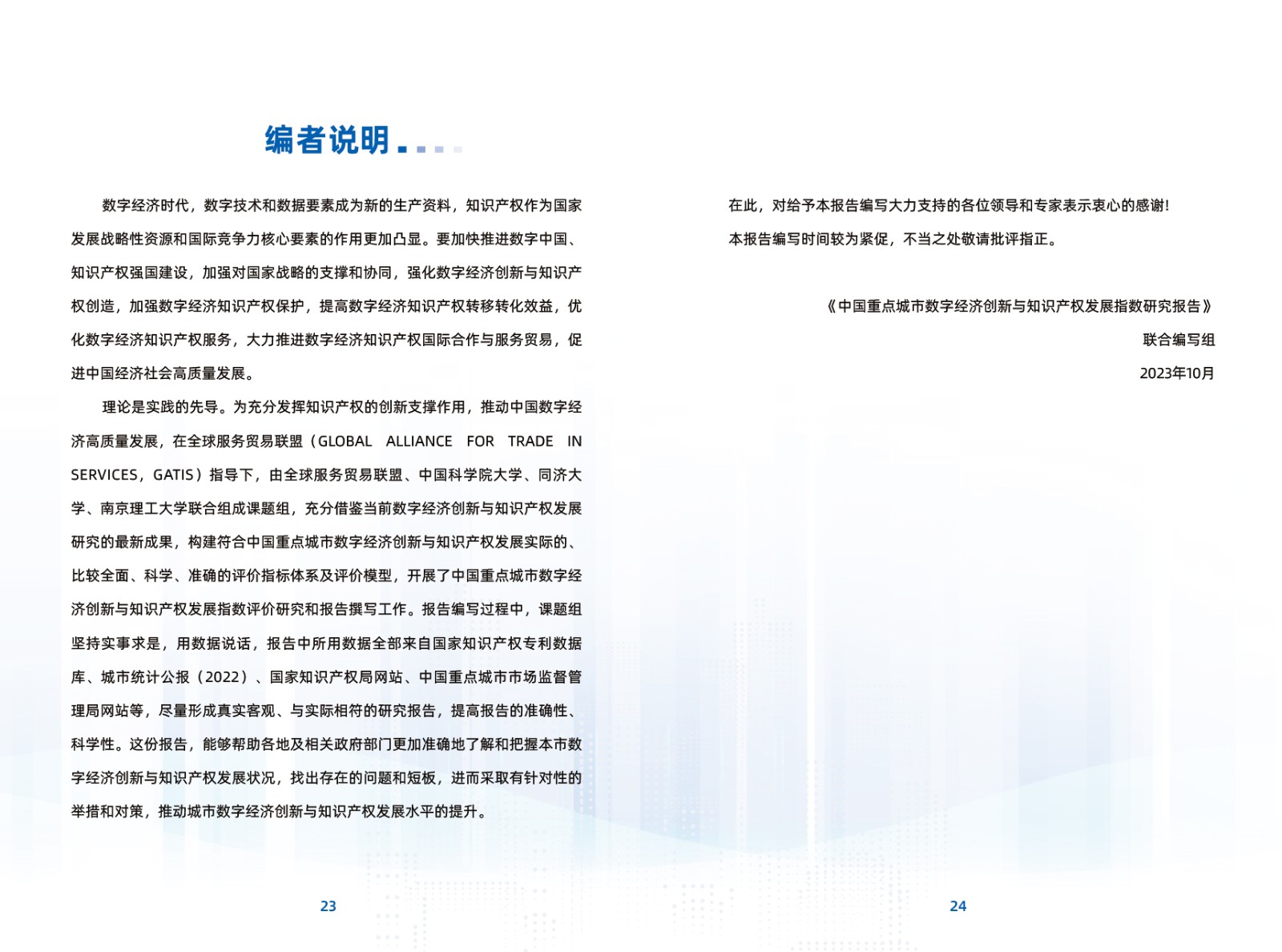 编者说明

数字经济时代，数字技术和数据要素成为新的生产资料，知识产权作为国家发展战略性资源和国际竞争力核心要素的作用更加凸显。要加快推进数字中国、知识产权强国建设，加强对国家战略的支撑和协同，强化数字经济创新与知识产权创造，加强数字经济知识产权保护，提高数字经济知识产权转移转化效益，优化数字经济知识产权服务，大力推进数字经济知识产权国际合作与服务贸易，促进中国经济社会高质量发展。

理论是实践的先导。为充分发挥知识产权的创新支撑作用，推动中国数字经济高质量发展，在全球服务贸易联盟（GLOBAL ALLIANCE FOR TRADE IN SERVICES，GATIS）指导下，由全球服务贸易联盟、中国科学院大学、同济大学、南京理工大学联合组成课题组，充分借鉴当前数字经济创新与知识产权发展研究的最新成果，构建符合中国重点城市数字经济创新与知识产权发展实际的、比较全面、科学、准确的评价指标体系及评价模型，开展了中国重点城市数字经济创新与知识产权发展指数评价研究和报告撰写工作。报告编写过程中，课题组坚持实事求是，用数据说话，报告中所用数据全部来自国家知识产权专利数据库、城市统计公报（2022）、国家知识产权局网站、中国重点城市市场监督管理局网站等，尽量形成真实客观、与实际相符的研究报告，提高报告的准确性、科学性。这份报告，能够帮助各地及相关政府部门更加准确地了解和把握本市数字经济创新与知识产权发展状况，找出存在的问题和短板，进而采取有针对性的举措和对策，推动城市数字经济创新与知识产权发展水平的提升。

23

在此，对给予本报告编写大力支持的各位领导和专家表示衷心的感谢！

本报告编写时间较为紧促，不当之处敬请批评指正。

《中国重点城市数字经济创新与知识产权发展指数研究报告》
联合编写组
2023年10月

24